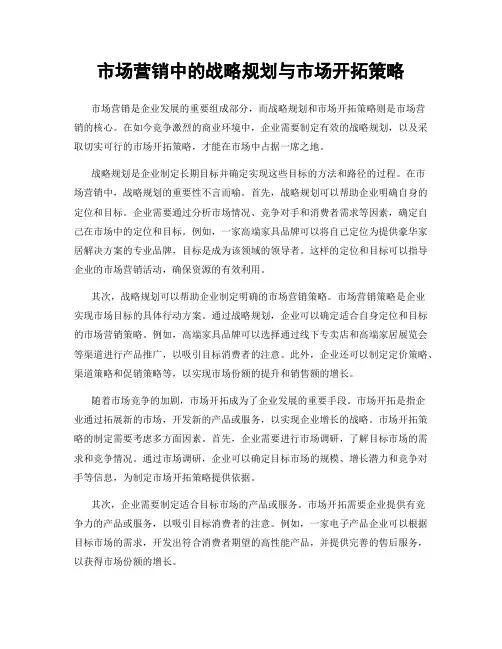 市场营销中的战略规划与市场开拓策略

市场营销是企业发展的重要组成部分，而战略规划和市场开拓策略则是市场营销的核心。在如今竞争激烈的商业环境中，企业需要制定有效的战略规划，以及采取切实可行的市场开拓策略，才能在市场中占据一席之地。

战略规划是企业制定长期目标并确定实现这些目标的方法和路径的过程。在市场营销中，战略规划的重要性不言而喻。首先，战略规划可以帮助企业明确自身的定位和目标。企业需要通过分析市场情况、竞争对手和消费者需求等因素，确定自己在市场中的定位和目标。例如，一家高端家具品牌可以将自己定位为提供豪华家居解决方案的专业品牌，目标是成为该领域的领导者。这样的定位和目标可以指导企业的市场营销活动，确保资源的有效利用。

其次，战略规划可以帮助企业制定明确的市场营销策略。市场营销策略是企业实现市场目标的具体行动方案。通过战略规划，企业可以确定适合自身定位和目标的市场营销策略。例如，高端家具品牌可以选择通过线下专卖店和高端家居展览会等渠道进行产品推广，以吸引目标消费者的注意。此外，企业还可以制定定价策略、渠道策略和促销策略等，以实现市场份额的提升和销售额的增长。

随着市场竞争的加剧，市场开拓成为了企业发展的重要手段。市场开拓是指企业通过拓展新的市场，开发新的产品或服务，以实现企业增长的战略。市场开拓策略的制定需要考虑多方面因素。首先，企业需要进行市场调研，了解目标市场的需求和竞争情况。通过市场调研，企业可以确定目标市场的规模、增长潜力和竞争对手等信息，为制定市场开拓策略提供依据。

其次，企业需要制定适合目标市场的产品或服务。市场开拓需要企业提供有竞争力的产品或服务，以吸引目标消费者的注意。例如，一家电子产品企业可以根据目标市场的需求，开发出符合消费者期望的高性能产品，并提供完善的售后服务，以获得市场份额的增长。